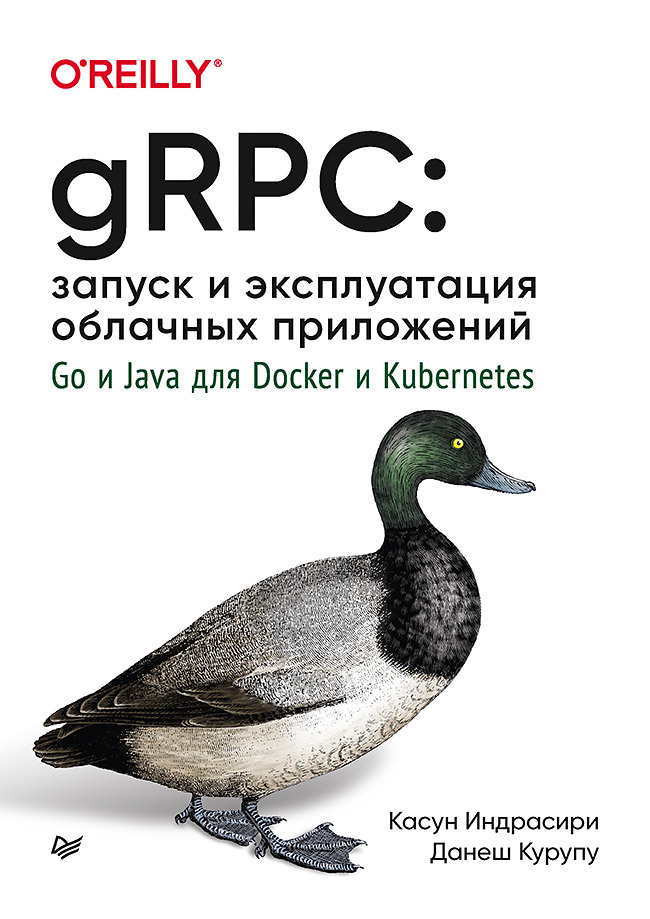 O'REILLY®

gRPC:

запуск и эксплуатация облачных приложений

Go и Java для Docker и Kubernetes

Касун Индрасири
Данеш Курупу